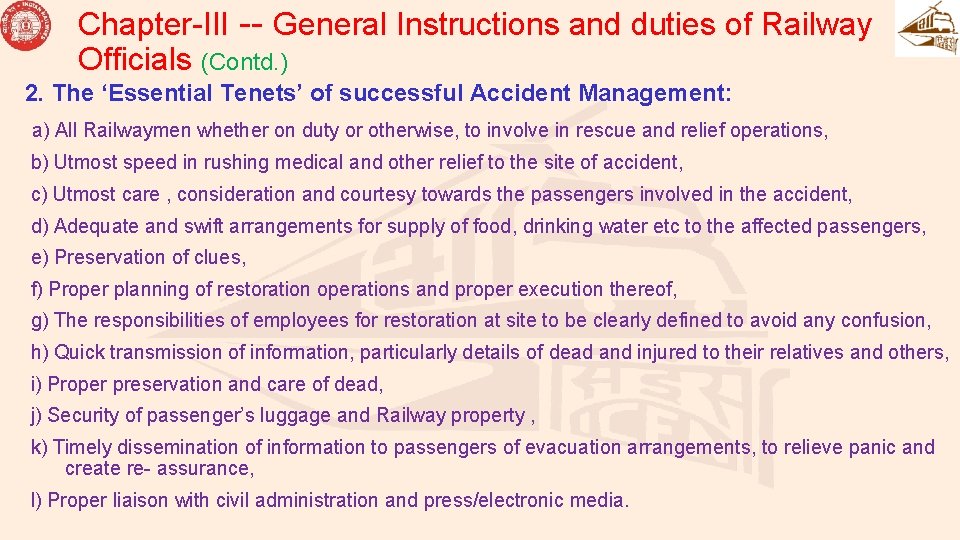 Chapter-III -- General Instructions and duties of Railway Officials (Contd.)

2. The ‘Essential Tenets’ of successful Accident Management:

a) All Railwaymen whether on duty or otherwise, to involve in rescue and relief operations,

b) Utmost speed in rushing medical and other relief to the site of accident,

c) Utmost care , consideration and courtesy towards the passengers involved in the accident,

d) Adequate and swift arrangements for supply of food, drinking water etc to the affected passengers,

e) Preservation of clues,

f) Proper planning of restoration operations and proper execution thereof,

g) The responsibilities of employees for restoration at site to be clearly defined to avoid any confusion,

h) Quick transmission of information, particularly details of dead and injured to their relatives and others,

i) Proper preservation and care of dead,

j) Security of passenger’s luggage and Railway property ,

k) Timely dissemination of information to passengers of evacuation arrangements, to relieve panic and create re- assurance,

l) Proper liaison with civil administration and press/electronic media.